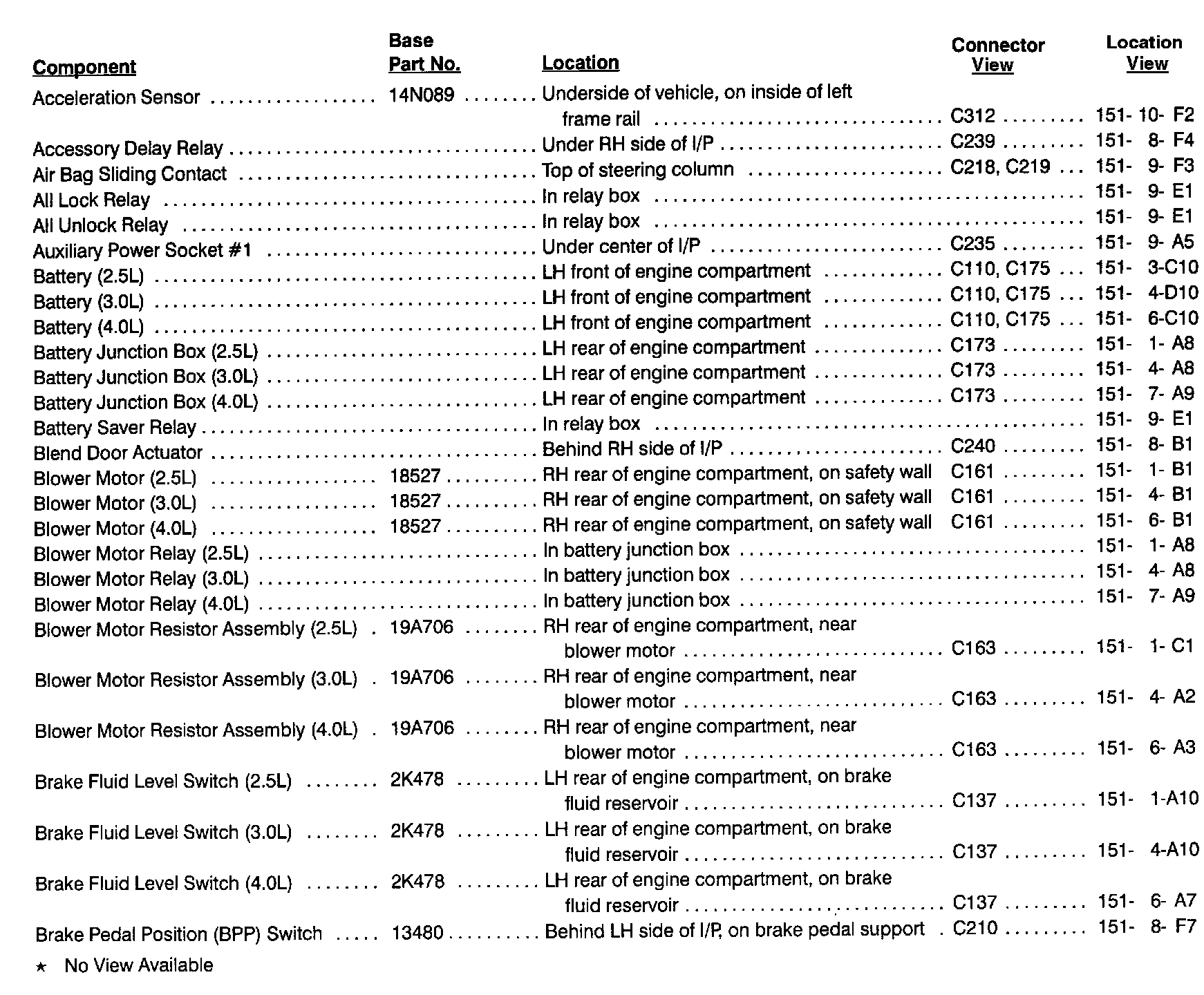 | Component | Base Part No. | Location | Connector View | Location View |
|---|---|---|---|---|
| Acceleration Sensor | 14N089 | Underside of vehicle, on inside of left frame rail | C312 | 151- 10- F2 |
| Accessory Delay Relay | | Under RH side of I/P | C239 | 151- 8- F4 |
| Air Bag Sliding Contact | | Top of steering column | C218, C219 | 151- 9- F3 |
| All Lock Relay | | In relay box | | 151- 9- E1 |
| All Unlock Relay | | In relay box | | 151- 9- E1 |
| Auxiliary Power Socket #1 | | Under center of I/P | C235 | 151- 9- A5 |
| Battery (2.5L) | | LH front of engine compartment | C110, C175 | 151- 3-C10 |
| Battery (3.0L) | | LH front of engine compartment | C110, C175 | 151- 4-D10 |
| Battery (4.0L) | | LH front of engine compartment | C110, C175 | 151- 6-C10 |
| Battery Junction Box (2.5L) | | LH rear of engine compartment | C173 | 151- 1- A8 |
| Battery Junction Box (3.0L) | | LH rear of engine compartment | C173 | 151- 4- A8 |
| Battery Junction Box (4.0L) | | LH rear of engine compartment | C173 | 151- 7- A9 |
| Battery Saver Relay | | In relay box | | 151- 9- E1 |
| Blend Door Actuator | | Behind RH side of I/P | C240 | 151- 8- B1 |
| Blower Motor (2.5L) | 18527 | RH rear of engine compartment, on safety wall | C161 | 151- 1- B1 |
| Blower Motor (3.0L) | 18527 | RH rear of engine compartment, on safety wall | C161 | 151- 4- B1 |
| Blower Motor (4.0L) | 18527 | RH rear of engine compartment, on safety wall | C161 | 151- 6- B1 |
| Blower Motor Relay (2.5L) | | In battery junction box | | 151- 1- A8 |
| Blower Motor Relay (3.0L) | | In battery junction box | | 151- 4- A8 |
| Blower Motor Relay (4.0L) | | In battery junction box | | 151- 7- A9 |
| Blower Motor Resistor Assembly (2.5L) | 19A706 | RH rear of engine compartment, near blower motor | C163 | 151- 1- C1 |
| Blower Motor Resistor Assembly (3.0L) | 19A706 | RH rear of engine compartment, near blower motor | C163 | 151- 4- A2 |
| Blower Motor Resistor Assembly (4.0L) | 19A706 | RH rear of engine compartment, near blower motor | C163 | 151- 6- A3 |
| Brake Fluid Level Switch (2.5L) | 2K478 | LH rear of engine compartment, on brake fluid reservoir | C137 | 151- 1-A10 |
| Brake Fluid Level Switch (3.0L) | 2K478 | LH rear of engine compartment, on brake fluid reservoir | C137 | 151- 4-A10 |
| Brake Fluid Level Switch (4.0L) | 2K478 | LH rear of engine compartment, on brake fluid reservoir | C137 | 151- 6- A7 |
| Brake Pedal Position (BPP) Switch | 13480 | Behind LH side of I/P, on brake pedal support | C210 | 151- 8- F7 |

★ No View Available